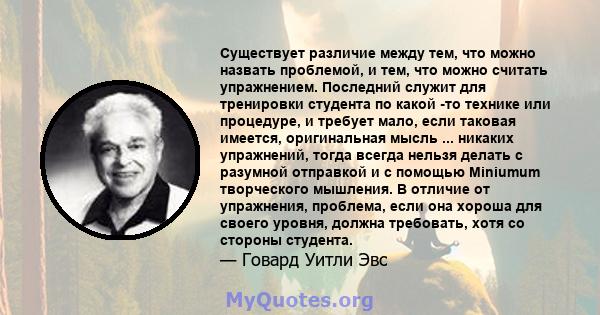 Существует различие между тем, что можно назвать проблемой, и тем, что можно считать упражнением. Последний служит для тренировки студента по какой -то технике или процедуре, и требует мало, если таковая имеется, оригинальная мысль ... никаких упражнений, тогда всегда нельзя делать с разумной отправкой и с помощью Miniumum творческого мышления. В отличие от упражнения, проблема, если она хороша для своего уровня, должна требовать, хотя со стороны студента.
— Говард Уитли Эвс

MyQuotes.org